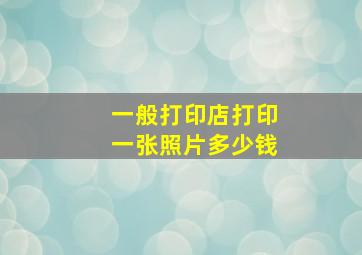 一般打印店打印
一张照片多少钱